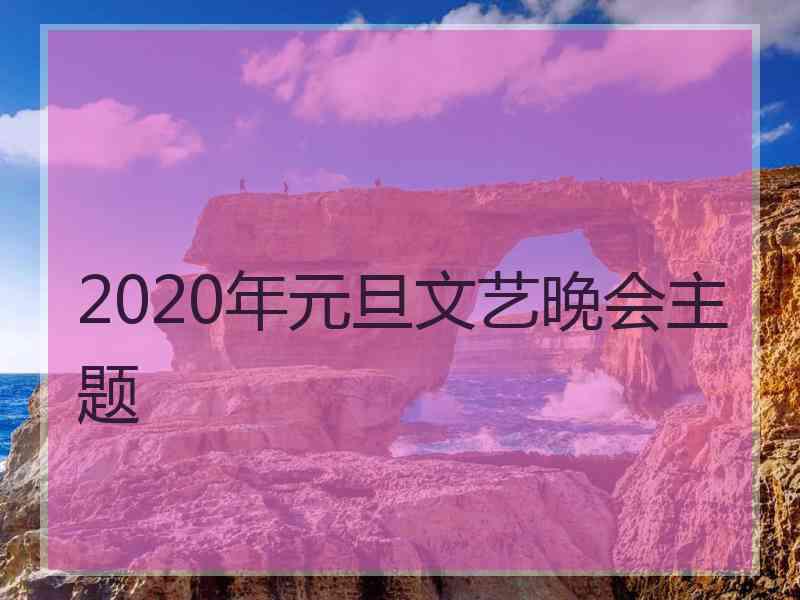 2020年元旦文艺晚会主题